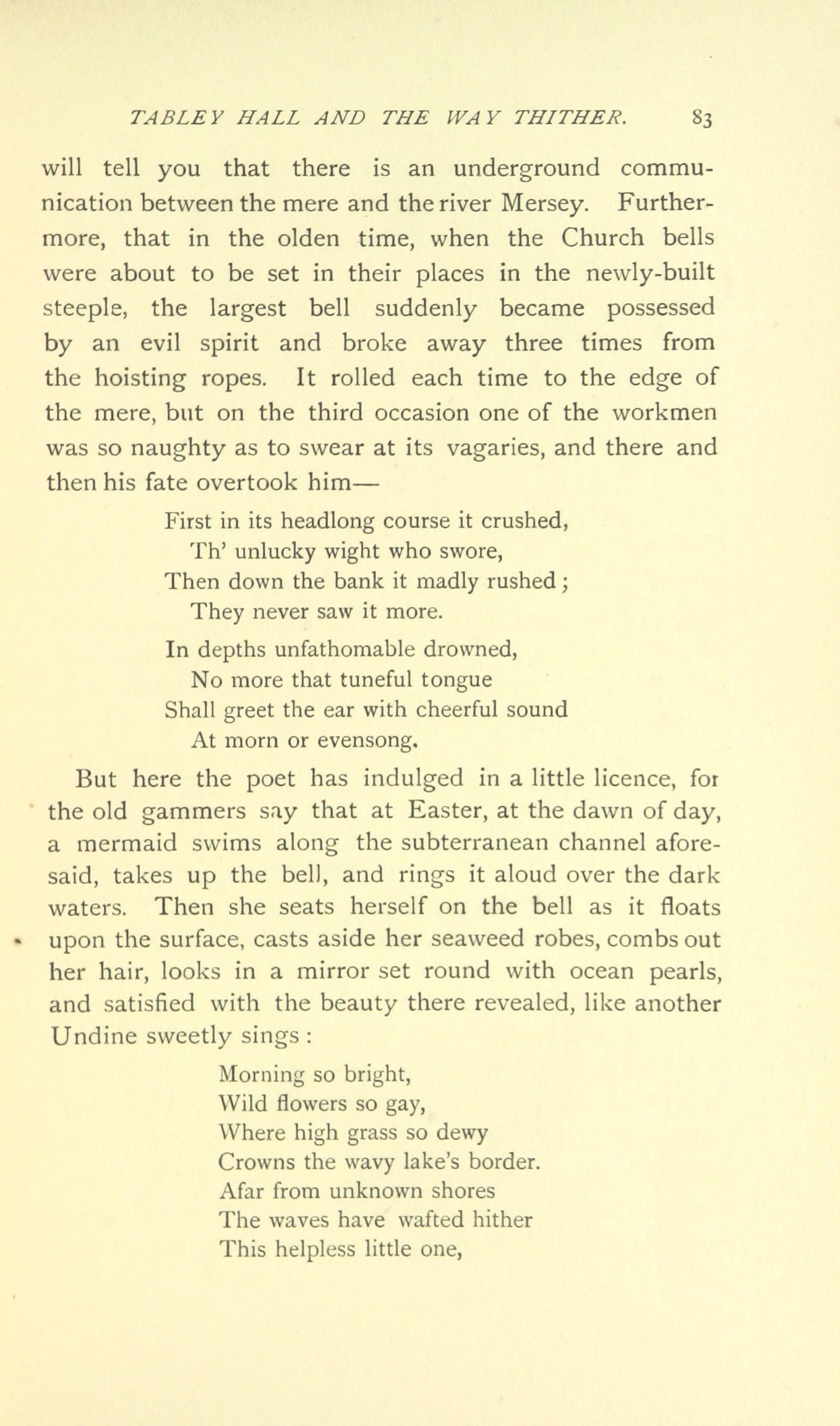 TABLEY HALL AND THE WAY THITHER. 83

will tell you that there is an underground communication between the mere and the river Mersey. Furthermore, that in the olden time, when the Church bells were about to be set in their places in the newly-built steeple, the largest bell suddenly became possessed by an evil spirit and broke away three times from the hoisting ropes. It rolled each time to the edge of the mere, but on the third occasion one of the workmen was so naughty as to swear at its vagaries, and there and then his fate overtook him—

First in its headlong course it crushed,
Th' unlucky wight who swore,
Then down the bank it madly rushed;
They never saw it more.

In depths unfathomable drowned,
No more that tuneful tongue
Shall greet the ear with cheerful sound
At morn or evensong.

But here the poet has indulged in a little licence, for the old gammers say that at Easter, at the dawn of day, a mermaid swims along the subterranean channel aforesaid, takes up the bell, and rings it aloud over the dark waters. Then she seats herself on the bell as it floats upon the surface, casts aside her seaweed robes, combs out her hair, looks in a mirror set round with ocean pearls, and satisfied with the beauty there revealed, like another Undine sweetly sings:

Morning so bright,
Wild flowers so gay,
Where high grass so dewy
Crowns the wavy lake's border.
Afar from unknown shores
The waves have wafted hither
This helpless little one,